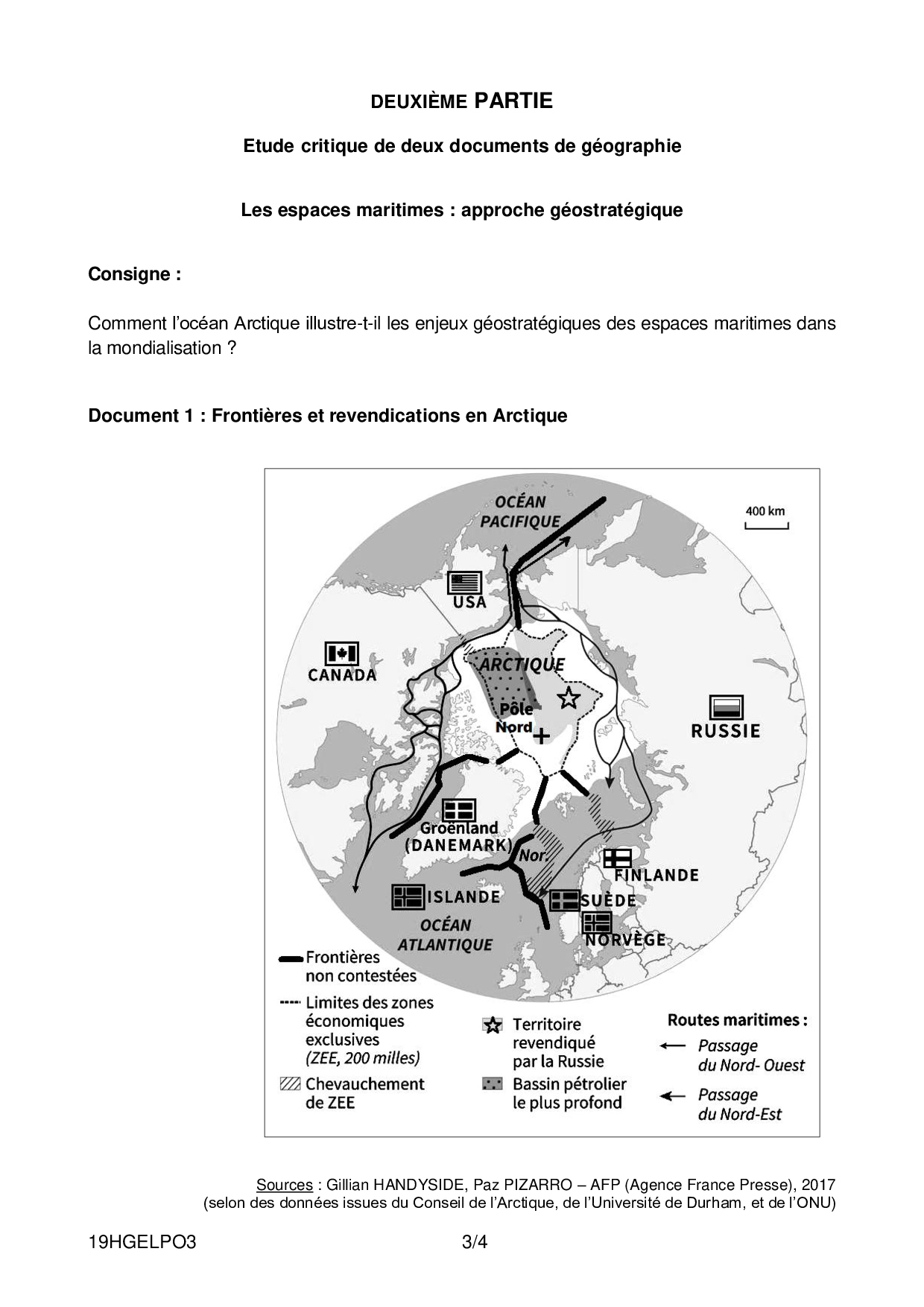 DEUXIÈME PARTIE

Etude critique de deux documents de géographie

Les espaces maritimes : approche géostratégique

Consigne :

Comment l'océan Arctique illustre-t-il les enjeux géostratégiques des espaces maritimes dans la mondialisation ?

Document 1 : Frontières et revendications en Arctique

OCÉAN PACIFIQUE

400 km

USA

CANADA

ARCTIQUE

Pôle Nord

RUSSIE

Groenland (DANEMARK)

Nor.

FINLANDE

ISLANDE

SUÈDE

NORVÈGE

OCÉAN ATLANTIQUE

Frontières non contestées

Limites des zones économiques exclusives (ZEE, 200 milles)

Chevauchement de ZEE

Territoire revendiqué par la Russie

Bassin pétrolier le plus profond

Routes maritimes :

Passage du Nord- Ouest

Passage du Nord-Est

Sources : Gillian HANDYSIDE, Paz PIZARRO – AFP (Agence France Presse), 2017
(selon des données issues du Conseil de l'Arctique, de l'Université de Durham, et de l'ONU)

19HGELPO3 3/4